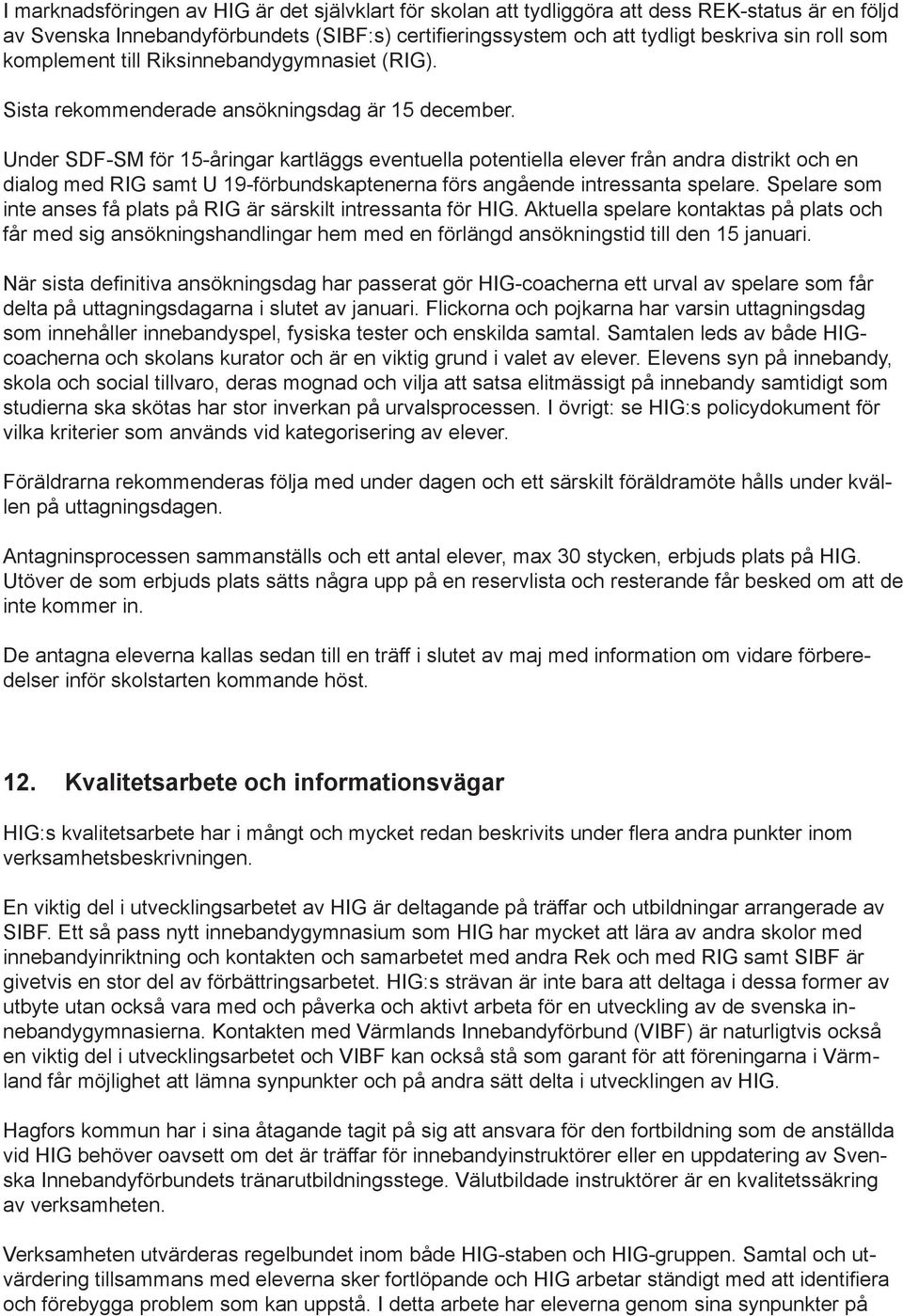 I marknadsföringen av HIG är det självklart för skolan att tydliggöra att dess REK-status är en följd av Svenska Innebandyförbundets (SIBF:s) certifieringssystem och att tydligt beskriva sin roll som komplement till Riksinnebandygymnasiet (RIG).

Sista rekommenderade ansökningsdag är 15 december.

Under SDF-SM för 15-åringar kartläggs eventuella potentiella elever från andra distrikt och en dialog med RIG samt U 19-förbundskaptenerna förs angående intressanta spelare. Spelare som inte anses få plats på RIG är särskilt intressanta för HIG. Aktuella spelare kontaktas på plats och får med sig ansökningshandlingar hem med en förlängd ansökningstid till den 15 januari.

När sista definitiva ansökningsdag har passerat gör HIG-coacherna ett urval av spelare som får delta på uttagningsdagarna i slutet av januari. Flickorna och pojkarna har varsin uttagningsdag som innehåller innebandyspel, fysiska tester och enskilda samtal. Samtalen leds av både HIG-coacherna och skolans kurator och är en viktig grund i valet av elever. Elevens syn på innebandy, skola och social tillvaro, deras mognad och vilja att satsa elitmässigt på innebandy samtidigt som studierna ska skötas har stor inverkan på urvalsprocessen. I övrigt: se HIG:s policydokument för vilka kriterier som används vid kategorisering av elever.

Föräldrarna rekommenderas följa med under dagen och ett särskilt föräldramöte hålls under kvällen på uttagningsdagen.

Antagninsprocessen sammanställs och ett antal elever, max 30 stycken, erbjuds plats på HIG. Utöver de som erbjuds plats sätts några upp på en reservlista och resterande får besked om att de inte kommer in.

De antagna eleverna kallas sedan till en träff i slutet av maj med information om vidare förberedelser inför skolstarten kommande höst.

12. Kvalitetsarbete och informationsvägar

HIG:s kvalitetsarbete har i mångt och mycket redan beskrivits under flera andra punkter inom verksamhetsbeskrivningen.

En viktig del i utvecklingsarbetet av HIG är deltagande på träffar och utbildningar arrangerade av SIBF. Ett så pass nytt innebandygymnasium som HIG har mycket att lära av andra skolor med innebandyinriktning och kontakten och samarbetet med andra Rek och med RIG samt SIBF är givetvis en stor del av förbättringsarbetet. HIG:s strävan är inte bara att deltaga i dessa former av utbyte utan också vara med och påverka och aktivt arbeta för en utveckling av de svenska innebandygymnasierna. Kontakten med Värmlands Innebandyförbund (VIBF) är naturligtvis också en viktig del i utvecklingsarbetet och VIBF kan också stå som garant för att föreningarna i Värmland får möjlighet att lämna synpunkter och på andra sätt delta i utvecklingen av HIG.

Hagfors kommun har i sina åtagande tagit på sig att ansvara för den fortbildning som de anställda vid HIG behöver oavsett om det är träffar för innebandyinstruktörer eller en uppdatering av Svenska Innebandyförbundets tränarutbildningsstege. Välutbildade instruktörer är en kvalitetssäkring av verksamheten.

Verksamheten utvärderas regelbundet inom både HIG-staben och HIG-gruppen. Samtal och utvärdering tillsammans med eleverna sker fortlöpande och HIG arbetar ständigt med att identifiera och förebygga problem som kan uppstå. I detta arbete har eleverna genom sina synpunkter på